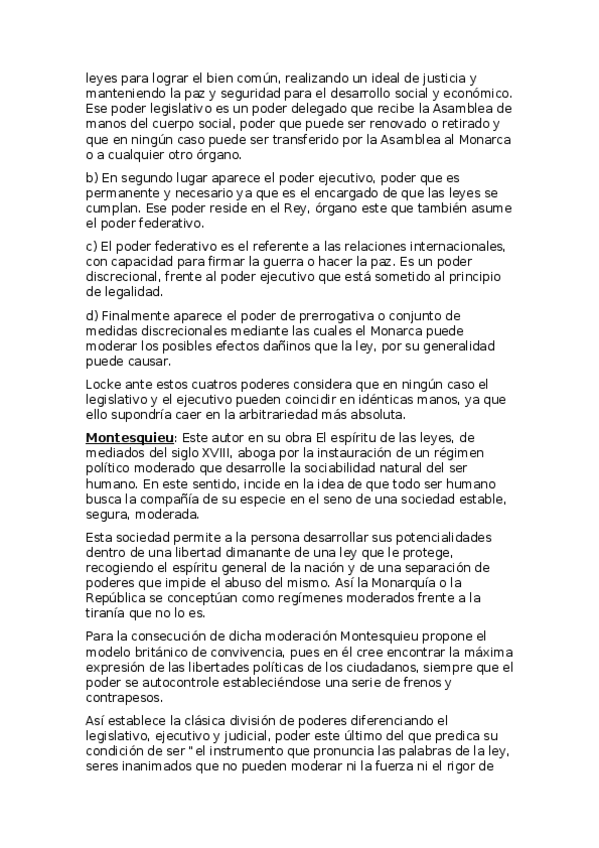 leyes para lograr el bien común, realizando un ideal de justicia y manteniendo la paz y seguridad para el desarrollo social y económico. Ese poder legislativo es un poder delegado que recibe la Asamblea de manos del cuerpo social, poder que puede ser renovado o retirado y que en ningún caso puede ser transferido por la Asamblea al Monarca o a cualquier otro órgano.

b) En segundo lugar aparece el poder ejecutivo, poder que es permanente y necesario ya que es el encargado de que las leyes se cumplan. Ese poder reside en el Rey, órgano este que también asume el poder federativo.

c) El poder federativo es el referente a las relaciones internacionales, con capacidad para firmar la guerra o hacer la paz. Es un poder discrecional, frente al poder ejecutivo que está sometido al principio de legalidad.

d) Finalmente aparece el poder de prerrogativa o conjunto de medidas discrecionales mediante las cuales el Monarca puede moderar los posibles efectos dañinos que la ley, por su generalidad puede causar.

Locke ante estos cuatros poderes considera que en ningún caso el legislativo y el ejecutivo pueden coincidir en idénticas manos, ya que ello supondría caer en la arbitrariedad más absoluta.

Montesquieu: Este autor en su obra El espíritu de las leyes, de mediados del siglo XVIII, aboga por la instauración de un régimen político moderado que desarrolle la sociabilidad natural del ser humano. En este sentido, incide en la idea de que todo ser humano busca la compañía de su especie en el seno de una sociedad estable, segura, moderada.

Esta sociedad permite a la persona desarrollar sus potencialidades dentro de una libertad dimanante de una ley que le protege, recogiendo el espíritu general de la nación y de una separación de poderes que impide el abuso del mismo. Así la Monarquía o la República se conceptúan como regímenes moderados frente a la tiranía que no lo es.

Para la consecución de dicha moderación Montesquieu propone el modelo británico de convivencia, pues en él cree encontrar la máxima expresión de las libertades políticas de los ciudadanos, siempre que el poder se autocontrole estableciéndose una serie de frenos y contrapesos.

Así establece la clásica división de poderes diferenciando el legislativo, ejecutivo y judicial, poder este último del que predica su condición de ser " el instrumento que pronuncia las palabras de la ley, seres inanimados que no pueden moderar ni la fuerza ni el rigor de